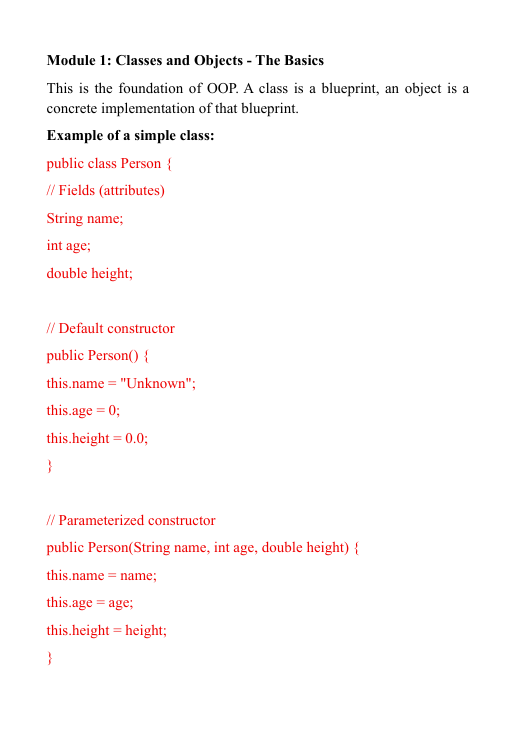 Module 1: Classes and Objects - The Basics

This is the foundation of OOP. A class is a blueprint, an object is a concrete implementation of that blueprint.

Example of a simple class:

public class Person {

// Fields (attributes)

String name;

int age;

double height;

// Default constructor

public Person() {

this.name = "Unknown";

this.age = 0;

this.height = 0.0;

}

// Parameterized constructor

public Person(String name, int age, double height) {

this.name = name;

this.age = age;

this.height = height;

}